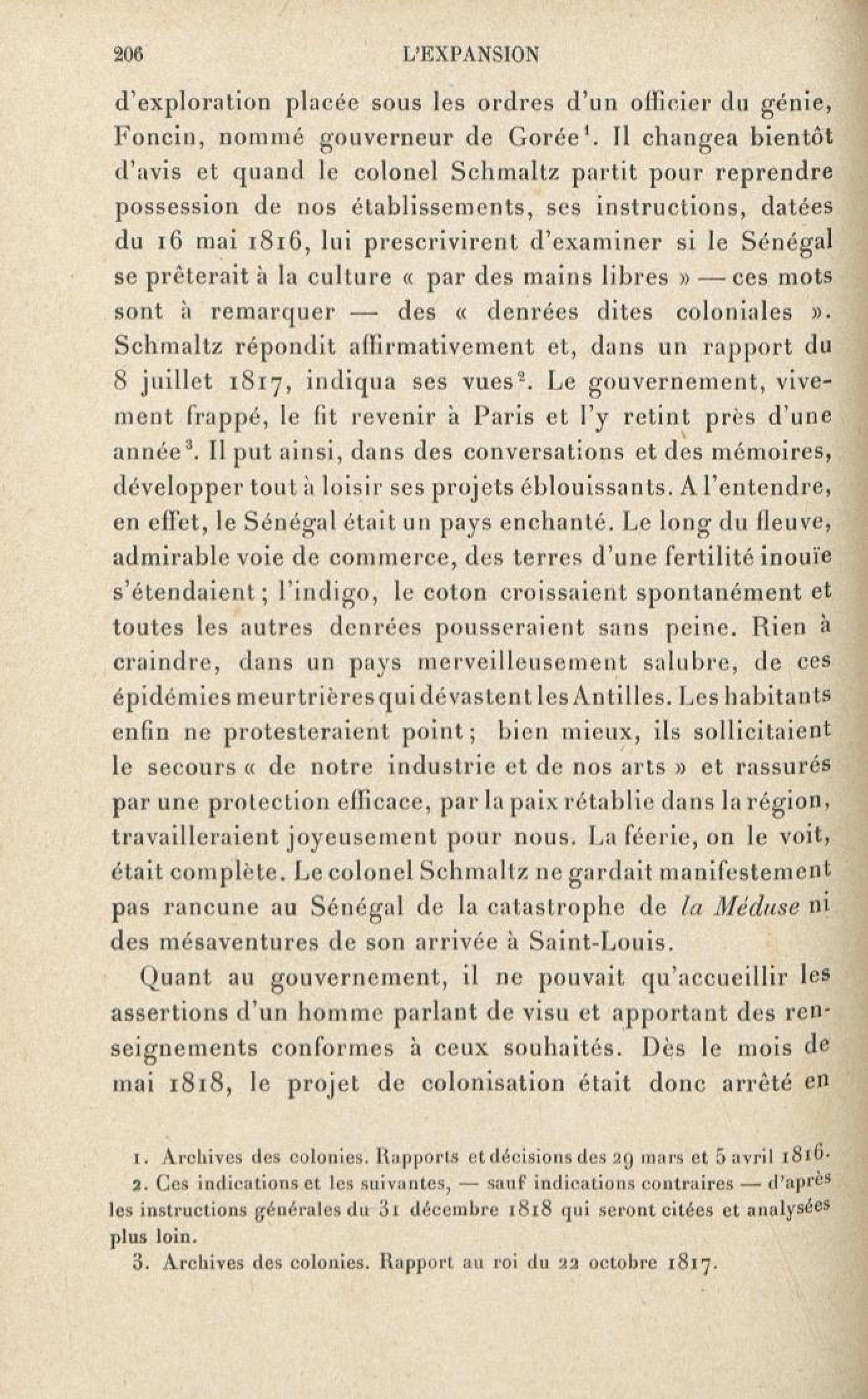 206 L'EXPANSION

d'exploration placée sous les ordres d'un officier du génie, Foncin, nommé gouverneur de Gorée$^1$. Il changea bientôt d'avis et quand le colonel Schmaltz partit pour reprendre possession de nos établissements, ses instructions, datées du 16 mai 1816, lui prescrivirent d'examiner si le Sénégal se prêterait à la culture « par des mains libres » — ces mots sont à remarquer — des « denrées dites coloniales ». Schmaltz répondit affirmativement et, dans un rapport du 8 juillet 1817, indiqua ses vues$^2$. Le gouvernement, vivement frappé, le fit revenir à Paris et l'y retint près d'une année$^3$. Il put ainsi, dans des conversations et des mémoires, développer tout à loisir ses projets éblouissants. A l'entendre, en effet, le Sénégal était un pays enchanté. Le long du fleuve, admirable voie de commerce, des terres d'une fertilité inouïe s'étendaient ; l'indigo, le coton croissaient spontanément et toutes les autres denrées pousseraient sans peine. Rien à craindre, dans un pays merveilleusement salubre, de ces épidémies meurtrières qui dévastent les Antilles. Les habitants enfin ne protesteraient point ; bien mieux, ils sollicitaient le secours « de notre industrie et de nos arts » et rassurés par une protection efficace, par la paix rétablie dans la région, travailleraient joyeusement pour nous. La féerie, on le voit, était complète. Le colonel Schmaltz ne gardait manifestement pas rancune au Sénégal de la catastrophe de la Méduse ni des mésaventures de son arrivée à Saint-Louis.

Quant au gouvernement, il ne pouvait qu'accueillir les assertions d'un homme parlant de visu et apportant des renseignements conformes à ceux souhaités. Dès le mois de mai 1818, le projet de colonisation était donc arrêté en

1. Archives des colonies. Rapports et décisions des 29 mars et 5 avril 1816.
2. Ces indications et les suivantes, — sauf indications contraires — d'après les instructions générales du 31 décembre 1818 qui seront citées et analysées plus loin.
3. Archives des colonies. Rapport au roi du 22 octobre 1817.